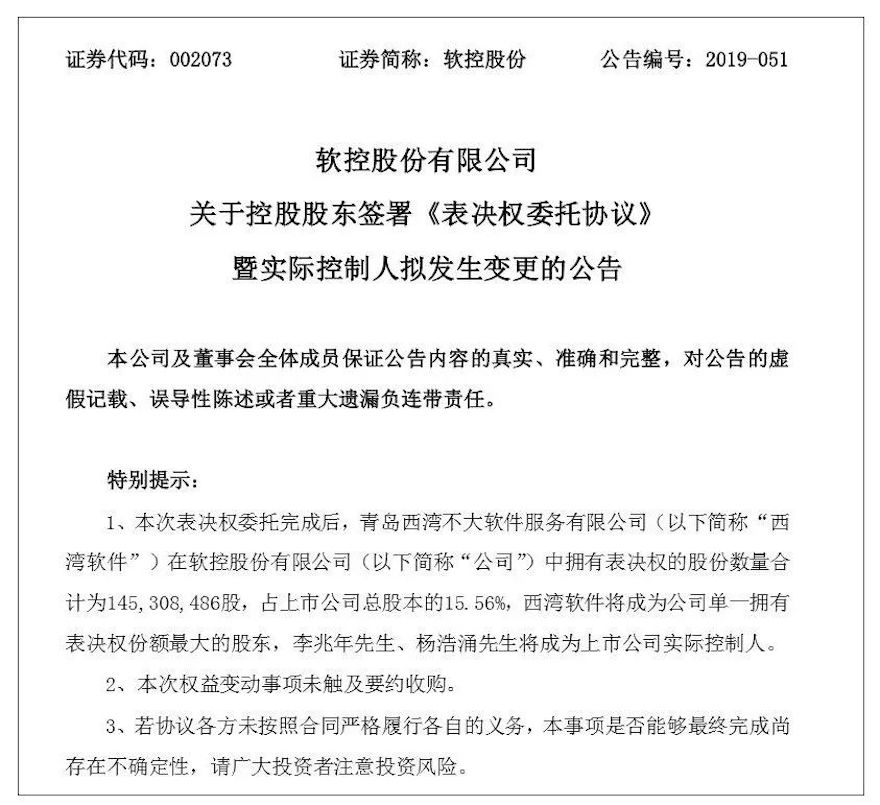 证券代码：002073　　　　证券简称：软控股份　　　　公告编号：2019-051

软控股份有限公司
关于控股股东签署《表决权委托协议》
暨实际控制人拟发生变更的公告

本公司及董事会全体成员保证公告内容的真实、准确和完整，对公告的虚假记载、误导性陈述或者重大遗漏负连带责任。

特别提示：

1、本次表决权委托完成后，青岛西湾不大软件服务有限公司（以下简称“西湾软件”）在软控股份有限公司（以下简称“公司”）中拥有表决权的股份数量合计为145,308,486股，占上市公司总股本的15.56%，西湾软件将成为公司单一拥有表决权份额最大的股东，李兆年先生、杨浩涌先生将成为上市公司实际控制人。

2、本次权益变动事项未触及要约收购。

3、若协议各方未按照合同严格履行各自的义务，本事项是否能够最终完成尚存在不确定性，请广大投资者注意投资风险。